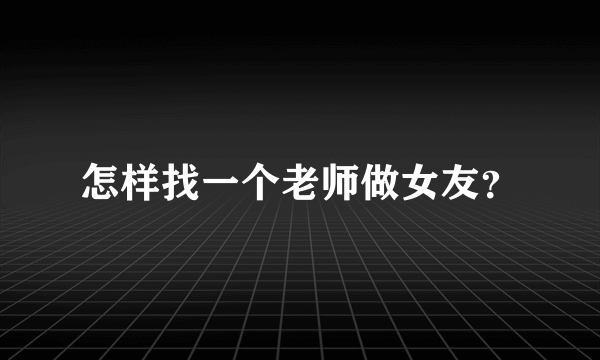 怎样找一个老师做女友?